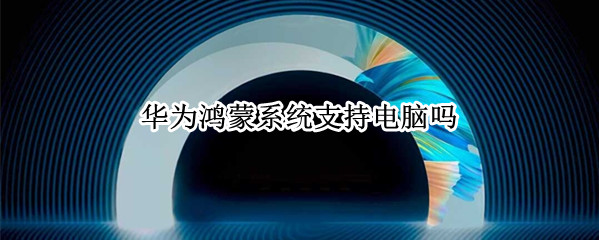 华为鸿蒙系统支持电脑吗